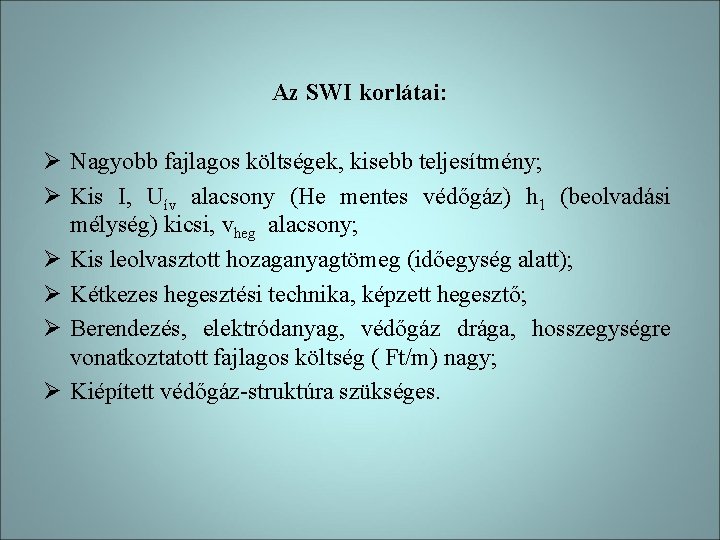 Az SWI korlátai:

➢ Nagyobb fajlagos költségek, kisebb teljesítmény;

➢ Kis I, $U_{ív}$ alacsony (He mentes védőgáz) $h_1$ (beolvadási mélység) kicsi, $v_{heg}$ alacsony;

➢ Kis leolvasztott hozaganyagtömeg (időegység alatt);

➢ Kétkezes hegesztési technika, képzett hegesztő;

➢ Berendezés, elektródanyag, védőgáz drága, hosszegységre vonatkoztatott fajlagos költség ( Ft/m) nagy;

➢ Kiépített védőgáz-struktúra szükséges.